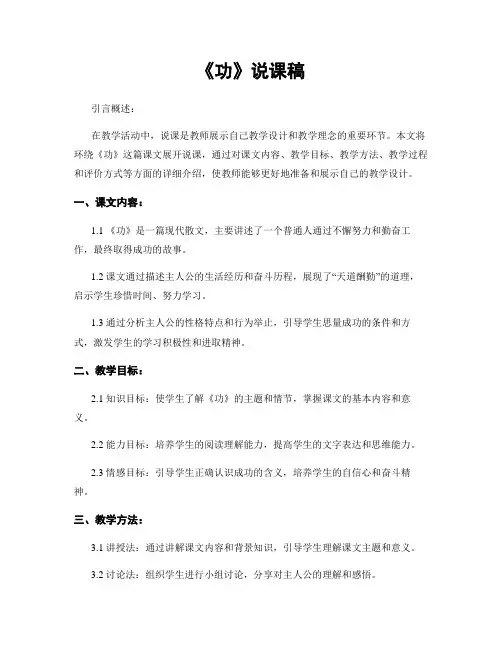 《功》说课稿

引言概述：

在教学活动中，说课是教师展示自己教学设计和教学理念的重要环节。本文将环绕《功》这篇课文展开说课，通过对课文内容、教学目标、教学方法、教学过程和评价方式等方面的详细介绍，使教师能够更好地准备和展示自己的教学设计。

一、课文内容：

1.1 《功》是一篇现代散文，主要讲述了一个普通人通过不懈努力和勤奋工作，最终取得成功的故事。

1.2 课文通过描述主人公的生活经历和奋斗历程，展现了“天道酬勤”的道理，启示学生珍惜时间、努力学习。

1.3 通过分析主人公的性格特点和行为举止，引导学生思量成功的条件和方式，激发学生的学习积极性和进取精神。

二、教学目标：

2.1 知识目标：使学生了解《功》的主题和情节，掌握课文的基本内容和意义。

2.2 能力目标：培养学生的阅读理解能力，提高学生的文字表达和思维能力。

2.3 情感目标：引导学生正确认识成功的含义，培养学生的自信心和奋斗精神。

三、教学方法：

3.1 讲授法：通过讲解课文内容和背景知识，引导学生理解课文主题和意义。

3.2 讨论法：组织学生进行小组讨论，分享对主人公的理解和感悟。